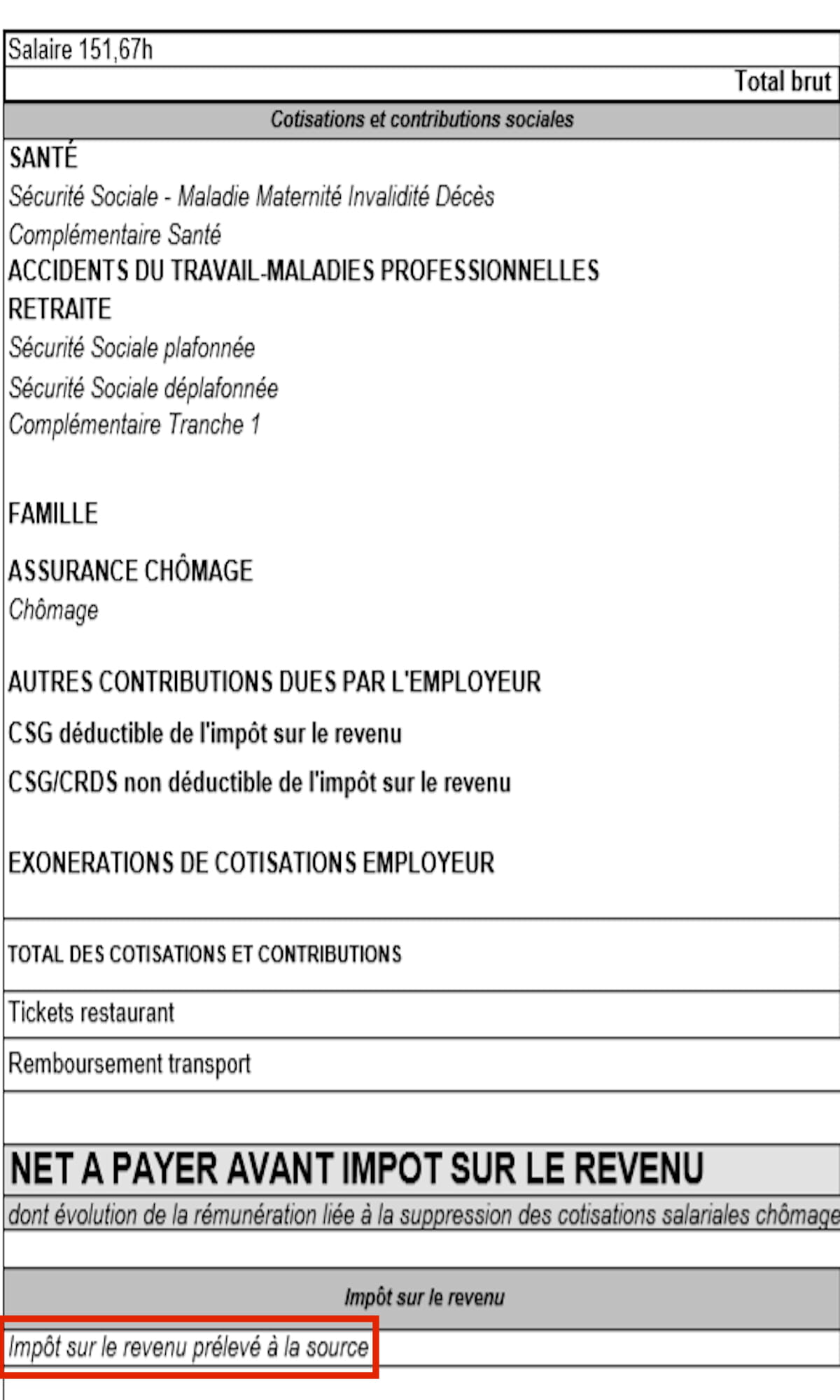 Salaire 151,67h

Total brut

Cotisations et contributions sociales

SANTÉ

Sécurité Sociale - Maladie Maternité Invalidité Décès

Complémentaire Santé

ACCIDENTS DU TRAVAIL-MALADIES PROFESSIONNELLES

RETRAITE

Sécurité Sociale plafonnée

Sécurité Sociale déplafonnée

Complémentaire Tranche 1

FAMILLE

ASSURANCE CHÔMAGE

Chômage

AUTRES CONTRIBUTIONS DUES PAR L'EMPLOYEUR

CSG déductible de l'impôt sur le revenu

CSG/CRDS non déductible de l'impôt sur le revenu

EXONERATIONS DE COTISATIONS EMPLOYEUR

TOTAL DES COTISATIONS ET CONTRIBUTIONS

Tickets restaurant

Remboursement transport

NET A PAYER AVANT IMPOT SUR LE REVENU

dont évolution de la rémunération liée à la suppression des cotisations salariales chômage

Impôt sur le revenu

Impôt sur le revenu prélevé à la source